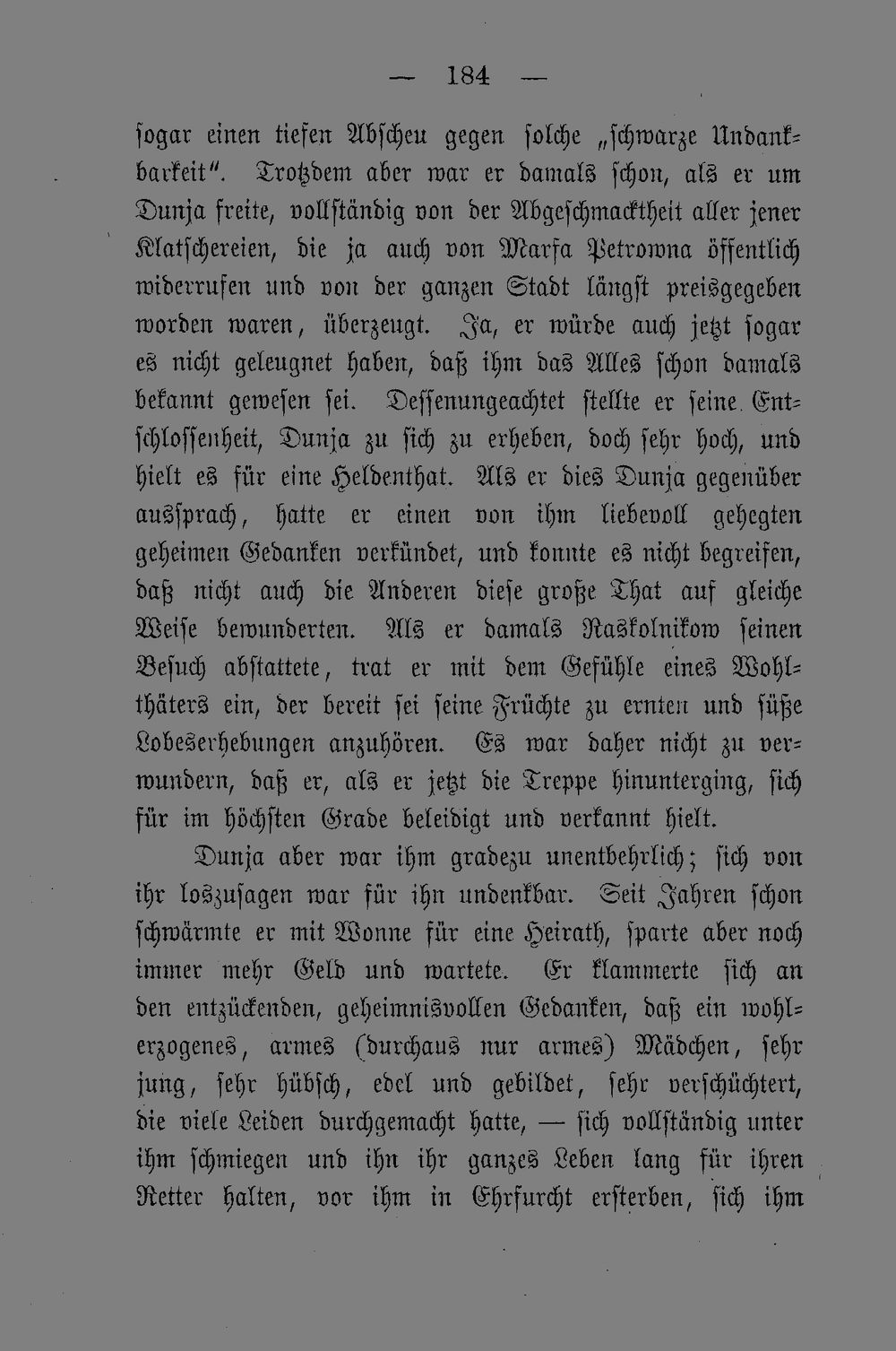 — 184 —

sogar einen tiefen Abscheu gegen solche „schwarze Undankbarkeit“. Trotzdem aber war er damals schon, als er um Dunja freite, vollständig von der Abgeschmacktheit aller jener Klatschereien, die ja auch von Marfa Petrowna öffentlich widerrufen und von der ganzen Stadt längst preisgegeben worden waren, überzeugt. Ja, er würde auch jetzt sogar es nicht geleugnet haben, daß ihm das Alles schon damals bekannt gewesen sei. Dessenungeachtet stellte er seine Entschlossenheit, Dunja zu sich zu erheben, doch sehr hoch, und hielt es für eine Heldenthat. Als er dies Dunja gegenüber aussprach, hatte er einen von ihm liebevoll gehegten geheimen Gedanken verkündet, und konnte es nicht begreifen, daß nicht auch die Anderen diese große That auf gleiche Weise bewunderten. Als er damals Raskolnikow seinen Besuch abstattete, trat er mit dem Gefühle eines Wohlthäters ein, der bereit sei seine Früchte zu ernten und süße Lobeserhebungen anzuhören. Es war daher nicht zu verwundern, daß er, als er jetzt die Treppe hinunterging, sich für im höchsten Grade beleidigt und verkannt hielt.

Dunja aber war ihm gradezu unentbehrlich; sich von ihr loszusagen war für ihn undenkbar. Seit Jahren schon schwärmte er mit Wonne für eine Heirath, sparte aber noch immer mehr Geld und wartete. Er klammerte sich an den entzückenden, geheimnisvollen Gedanken, daß ein wohlerzogenes, armes (durchaus nur armes) Mädchen, sehr jung, sehr hübsch, edel und gebildet, sehr verschüchtert, die viele Leiden durchgemacht hatte, — sich vollständig unter ihm schmiegen und ihn ihr ganzes Leben lang für ihren Retter halten, vor ihm in Ehrfurcht ersterben, sich ihm